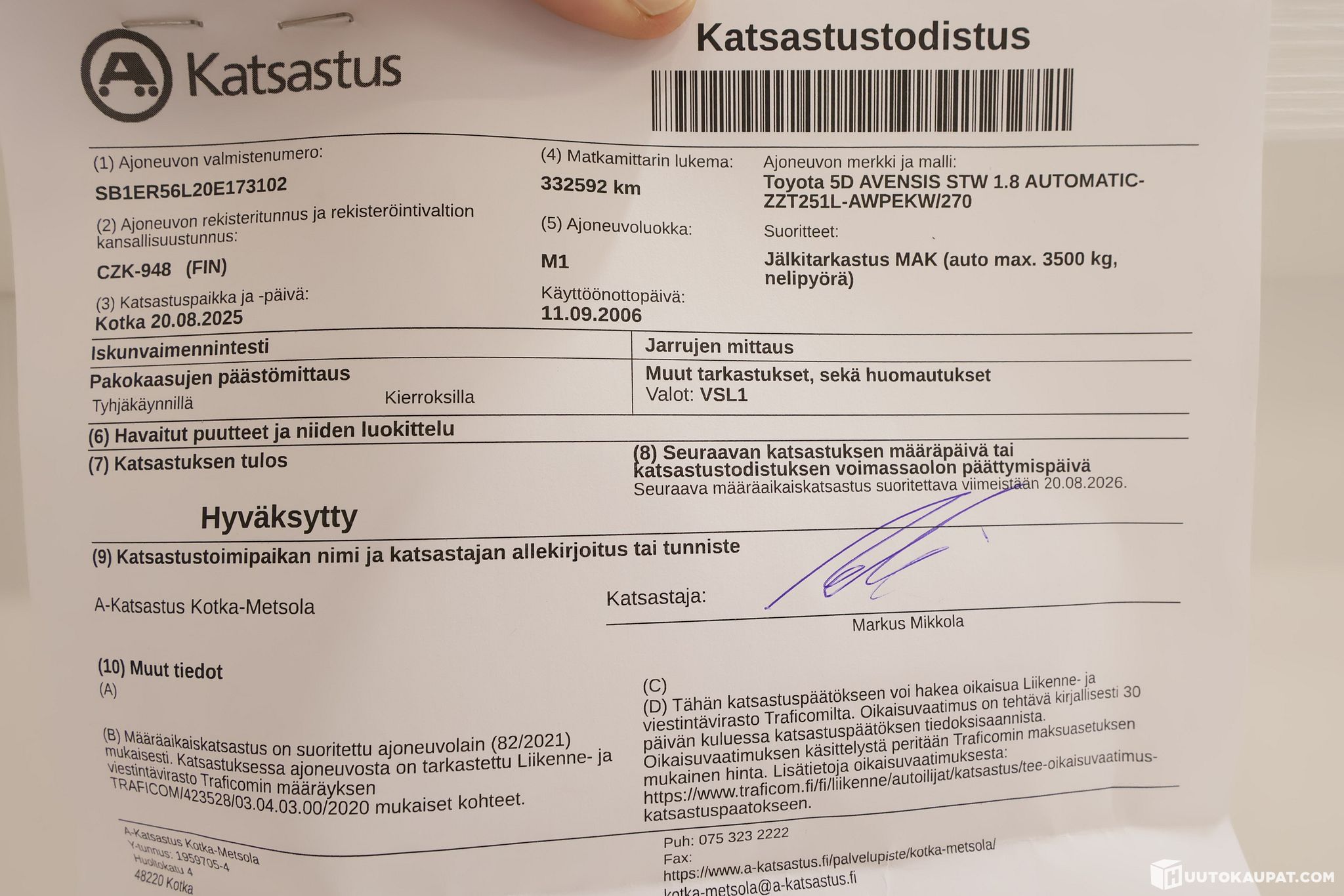 Katsastus

Katsastustodistus

(1) Ajoneuvon valmistenumero:
SB1ER56L20E173102

(2) Ajoneuvon rekisteritunnus ja rekisteröintivaltion kansallisuustunnus:
CZK-948 (FIN)

(3) Katsastuspaikka ja -päivä:
Kotka 20.08.2025

(4) Matkamittarin lukema:
332592 km

(5) Ajoneuvoluokka:
M1

Käyttöönottopäivä:
11.09.2006

Ajoneuvon merkki ja malli:
Toyota 5D AVENSIS STW 1.8 AUTOMATIC-ZZT251L-AWPEKW/270

Suoritteet:
Jälkitarkastus MAK (auto max. 3500 kg, nelipyörä)

Iskunvaimennintesti

Pakokaasujen päästömittaus
Tyhjäkäynnillä Kierroksilla

Jarrujen mittaus

Muut tarkastukset, sekä huomautukset
Valot: VSL1

(6) Havaitut puutteet ja niiden luokittelu

(7) Katsastuksen tulos

Hyväksytty

(8) Seuraavan katsastuksen määräpäivä tai katsastustodistuksen voimassaolon päättymispäivä
Seuraava määräaikaiskatsastus suoritettava viimeistään 20.08.2026.

(9) Katsastustoimipaikan nimi ja katsastajan allekirjoitus tai tunniste

A-Katsastus Kotka-Metsola

Katsastaja:
Markus Mikkola

(10) Muut tiedot
(A)

(B) Määräaikaiskatsastus on suoritettu ajoneuvolain (82/2021) mukaisesti. Katsastuksessa ajoneuvosta on tarkastettu Liikenne- ja viestintävirasto Traficomin määräyksen TRAFICOM/423528/03.04.03.00/2020 mukaiset kohteet.

(C)
(D) Tähän katsastuspäätökseen voi hakea oikaisua Liikenne- ja viestintävirasto Traficomilta. Oikaisuvaatimus on tehtävä kirjallisesti 30 päivän kuluessa katsastuspäätöksen tiedoksisaannista. Oikaisuvaatimuksen käsittelystä peritään Traficomin maksuasetuksen mukainen hinta. Lisätietoja oikaisuvaatimuksesta: https://www.traficom.fi/fi/liikenne/autoilijat/katsastus/tee-oikaisuvaatimus-katsastuspaatokseen.

A-Katsastus Kotka-Metsola
Y-tunnus: 1959705-4
Huoltokatu 4
48220 Kotka

Puh: 075 323 2222
Fax:
https://www.a-katsastus.fi/palvelupiste/kotka-metsola/
kotka-metsola@a-katsastus.fi

HUUTOKAUPAT.COM